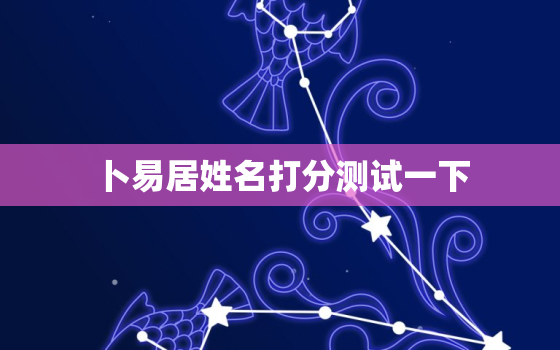 卜易居姓名打分测试一下